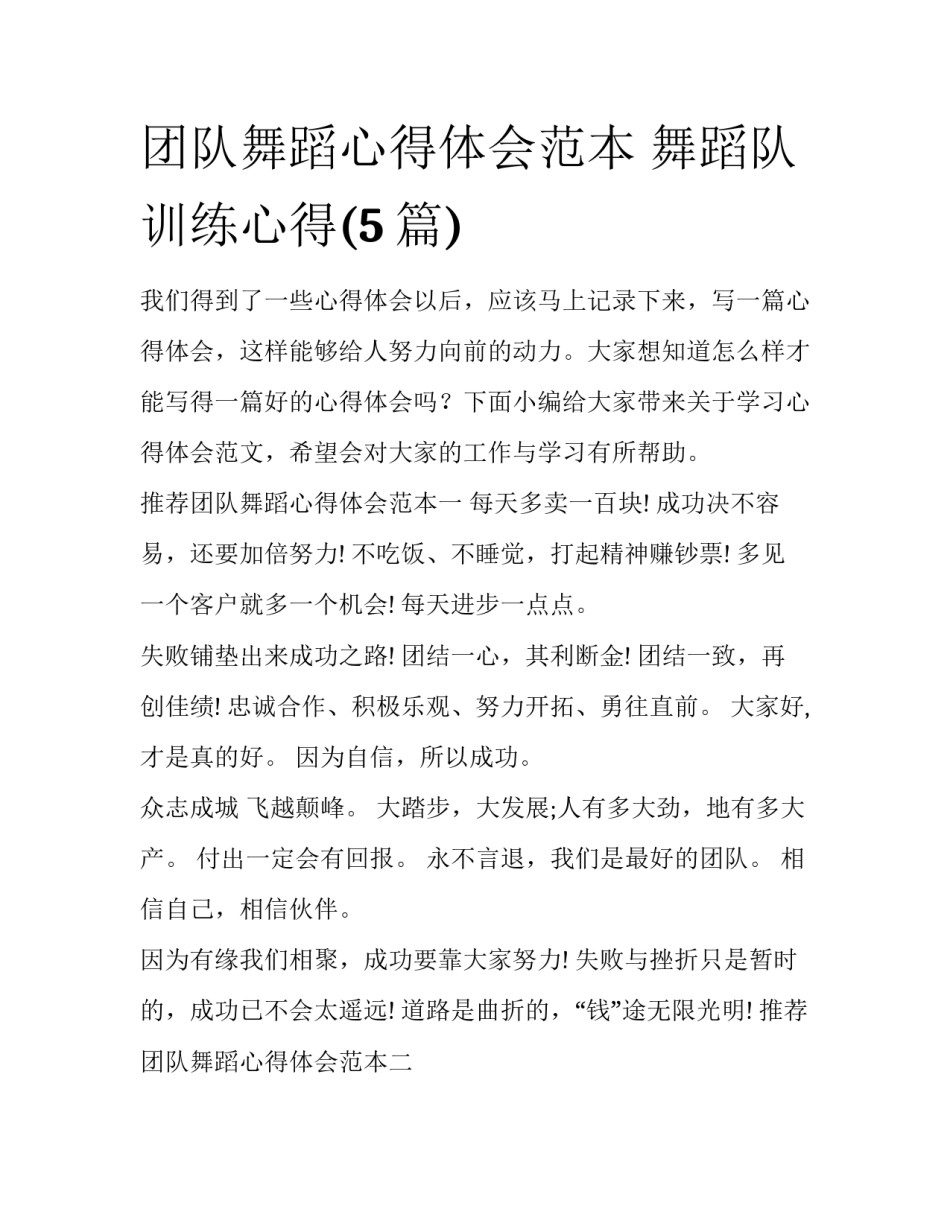 团队舞蹈心得体会范本 舞蹈队训练心得(5 篇)

我们得到了一些心得体会以后，应该马上记录下来，写一篇心得体会，这样能够给人努力向前的动力。大家想知道怎么样才能写得一篇好的心得体会吗？下面小编给大家带来关于学习心得体会范文，希望会对大家的工作与学习有所帮助。

推荐团队舞蹈心得体会范本一 每天多卖一百块! 成功决不容易，还要加倍努力! 不吃饭、不睡觉，打起精神赚钞票! 多见一个客户就多一个机会! 每天进步一点点。

失败铺垫出来成功之路! 团结一心，其利断金! 团结一致，再创佳绩! 忠诚合作、积极乐观、努力开拓、勇往直前。 大家好,才是真的好。 因为自信，所以成功。

众志成城 飞越颠峰。 大踏步，大发展;人有多大劲，地有多大产。 付出一定会有回报。 永不言退，我们是最好的团队。 相信自己，相信伙伴。

因为有缘我们相聚，成功要靠大家努力! 失败与挫折只是暂时的，成功已不会太遥远! 道路是曲折的，“钱”途无限光明! 推荐团队舞蹈心得体会范本二